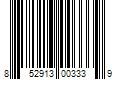 8 52913 00333 9